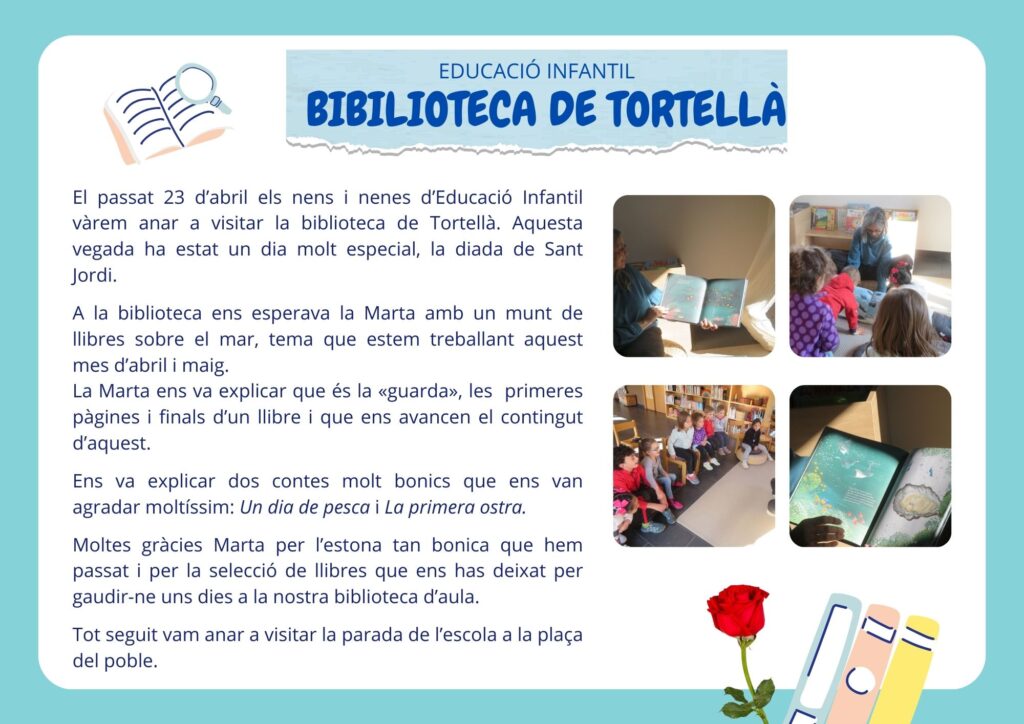 EDUCACIÓ INFANTIL
BIBILIOTECA DE TORTELLÀ

El passat 23 d'abril els nens i nenes d'Educació Infantil vàrem anar a visitar la biblioteca de Tortellà. Aquesta vegada ha estat un dia molt especial, la diada de Sant Jordi.

A la biblioteca ens esperava la Marta amb un munt de llibres sobre el mar, tema que estem treballant aquest mes d'abril i maig.
La Marta ens va explicar que és la «guarda», les primeres pàgines i finals d'un llibre i que ens avancen el contingut d'aquest.

Ens va explicar dos contes molt bonics que ens van agradar moltíssim: Un dia de pesca i La primera ostra.

Moltes gràcies Marta per l'estona tan bonica que hem passat i per la selecció de llibres que ens has deixat per gaudir-ne uns dies a la nostra biblioteca d'aula.

Tot seguit vam anar a visitar la parada de l'escola a la plaça del poble.